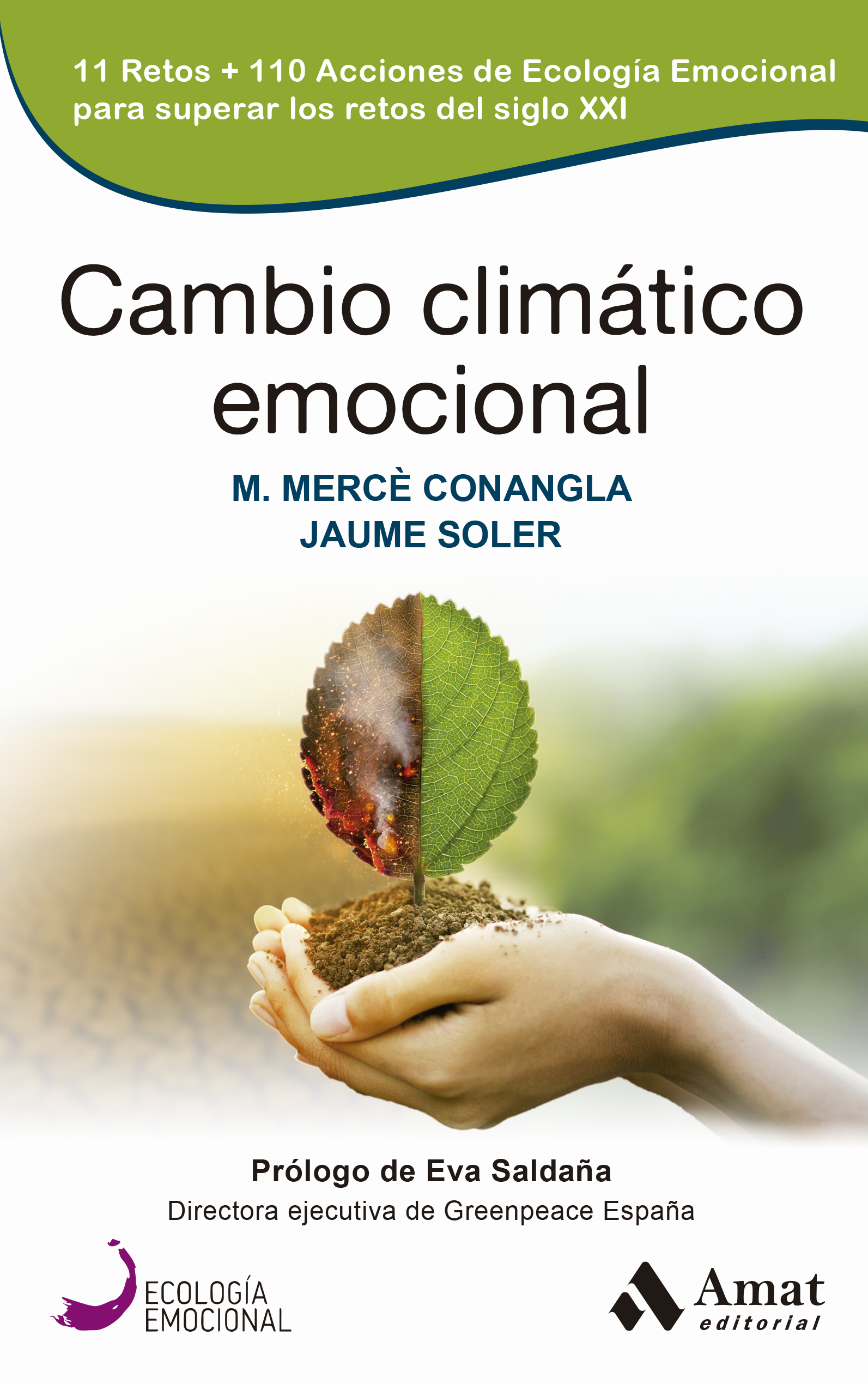 11 Retos + 110 Acciones de Ecología Emocional para superar los retos del siglo XXI

Cambio climático emocional

M. MERCÈ CONANGLA
JAUME SOLER

Prólogo de Eva Saldaña
Directora ejecutiva de Greenpeace España

ECOLOGÍA EMOCIONAL

Amat editorial